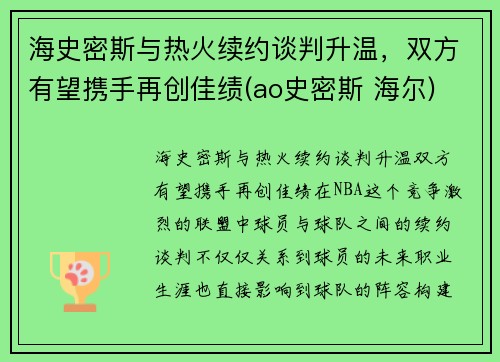 海史密斯与热火续约谈判升温，双方有望携手再创佳绩(ao史密斯 海尔)

海史密斯与热火续约谈判升温双方有望携手再创佳绩在NBA这个竞争激烈的联盟中球员与球队之间的续约谈判不仅仅关系到球员的未来职业生涯也直接影响到球队的阵容构建